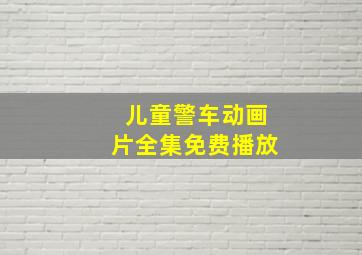 儿童警车动画片全集免费播放